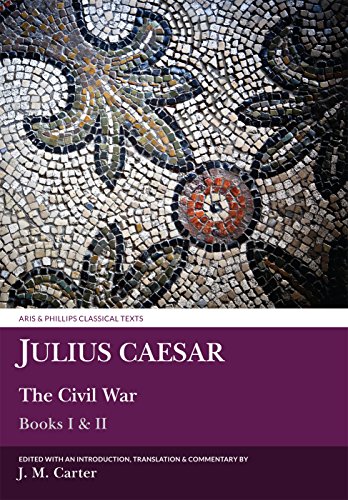 ARIS & PHILLIPS CLASSICAL TEXTS

JULIUS CAESAR

The Civil War

Books I & II

EDITED WITH AN INTRODUCTION, TRANSLATION & COMMENTARY BY

J. M. Carter